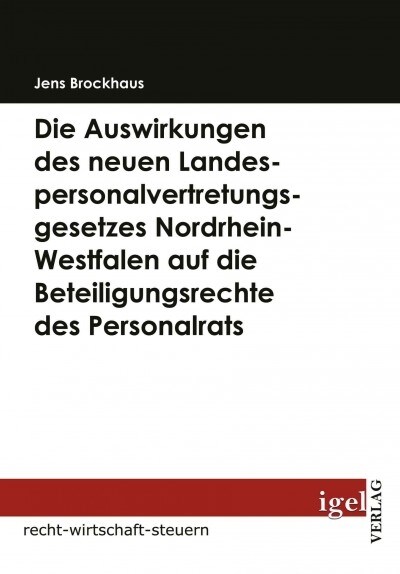 Jens Brockhaus

Die Auswirkungen des neuen Landespersonalvertretungsgesetzes Nordrhein-Westfalen auf die Beteiligungsrechte des Personalrats

igel VERLAG

recht-wirtschaft-steuern